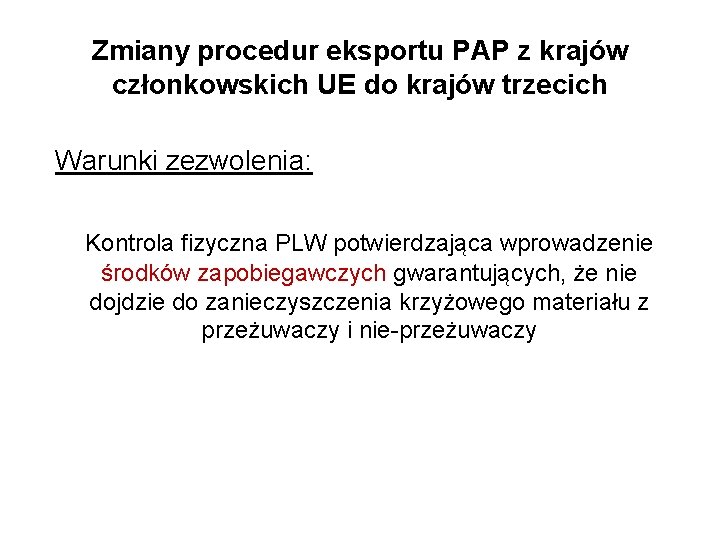 Zmiany procedur eksportu PAP z krajów członkowskich UE do krajów trzecich

Warunki zezwolenia:

Kontrola fizyczna PLW potwierdzająca wprowadzenie środków zapobiegawczych gwarantujących, że nie dojdzie do zanieczyszczenia krzyżowego materiału z przeżuwaczy i nie-przeżuwaczy